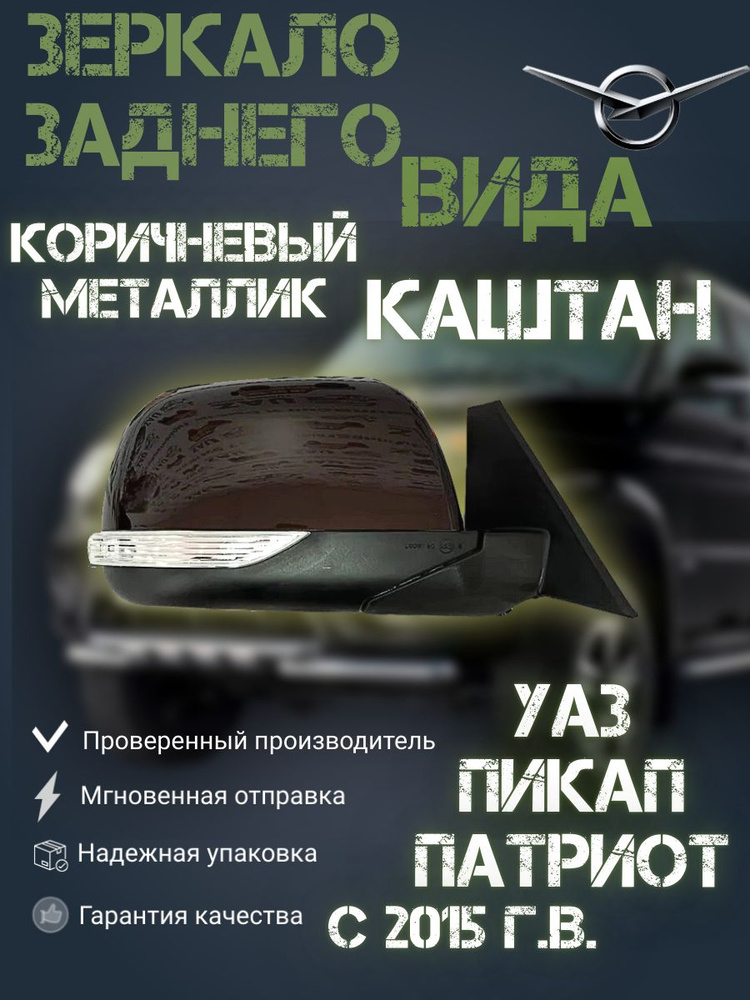 ЗЕРКАЛО ЗАДНЕГО ВИДА

КОРИЧНЕВЫЙ МЕТАЛЛИК

КАШТАН

Проверенный производитель

Мгновенная отправка

Надежная упаковка

Гарантия качества

УАЗ ПИКАП ПАТРИОТ С 2015 Г.В.